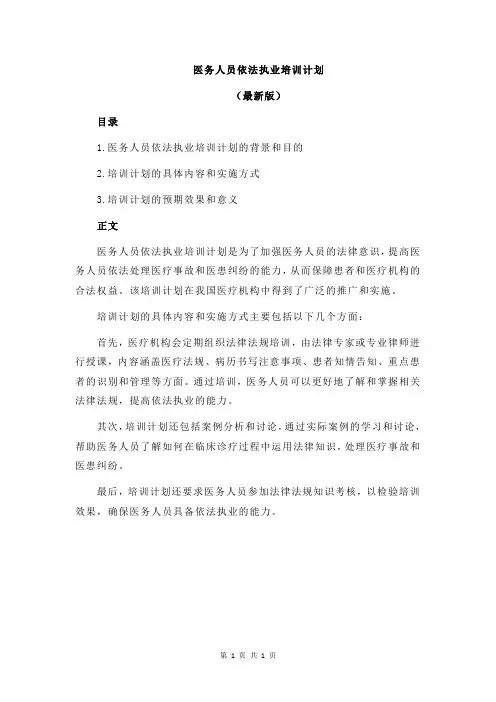 医务人员依法执业培训计划

（最新版）

目录

1.医务人员依法执业培训计划的背景和目的

2.培训计划的具体内容和实施方式

3.培训计划的预期效果和意义

正文

医务人员依法执业培训计划是为了加强医务人员的法律意识，提高医务人员依法处理医疗事故和医患纠纷的能力，从而保障患者和医疗机构的合法权益。该培训计划在我国医疗机构中得到了广泛的推广和实施。

培训计划的具体内容和实施方式主要包括以下几个方面：

首先，医疗机构会定期组织法律法规培训，由法律专家或专业律师进行授课，内容涵盖医疗法规、病历书写注意事项、患者知情告知、重点患者的识别和管理等方面。通过培训，医务人员可以更好地了解和掌握相关法律法规，提高依法执业的能力。

其次，培训计划还包括案例分析和讨论，通过实际案例的学习和讨论，帮助医务人员了解如何在临床诊疗过程中运用法律知识，处理医疗事故和医患纠纷。

最后，培训计划还要求医务人员参加法律法规知识考核，以检验培训效果，确保医务人员具备依法执业的能力。

第 1 页 共 1 页